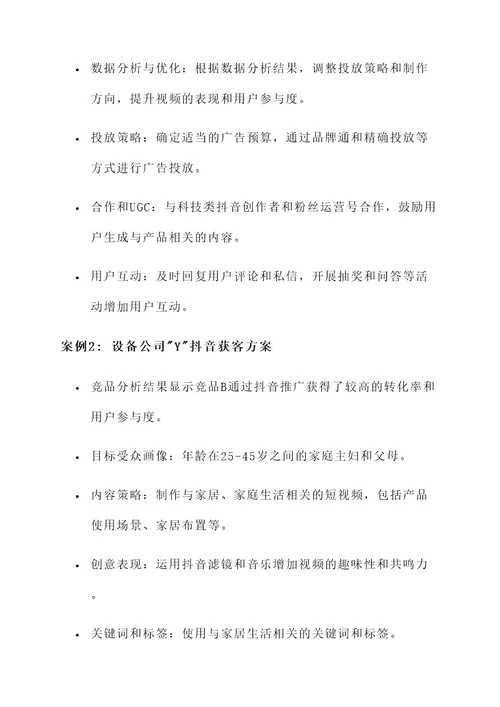 • 数据分析与优化：根据数据分析结果，调整投放策略和制作方向，提升视频的表现和用户参与度。

• 投放策略：确定适当的广告预算，通过品牌通和精确投放等方式进行广告投放。

• 合作和UGC：与科技类抖音创作者和粉丝运营号合作，鼓励用户生成与产品相关的内容。

• 用户互动：及时回复用户评论和私信，开展抽奖和问答等活动增加用户互动。

案例2：设备公司"Y"抖音获客方案

• 竞品分析结果显示竞品B通过抖音推广获得了较高的转化率和用户参与度。

• 目标受众画像：年龄在25-45岁之间的家庭主妇和父母。

• 内容策略：制作与家居、家庭生活相关的短视频，包括产品使用场景、家居布置等。

• 创意表现：运用抖音滤镜和音乐增加视频的趣味性和共鸣力。

• 关键词和标签：使用与家居生活相关的关键词和标签。